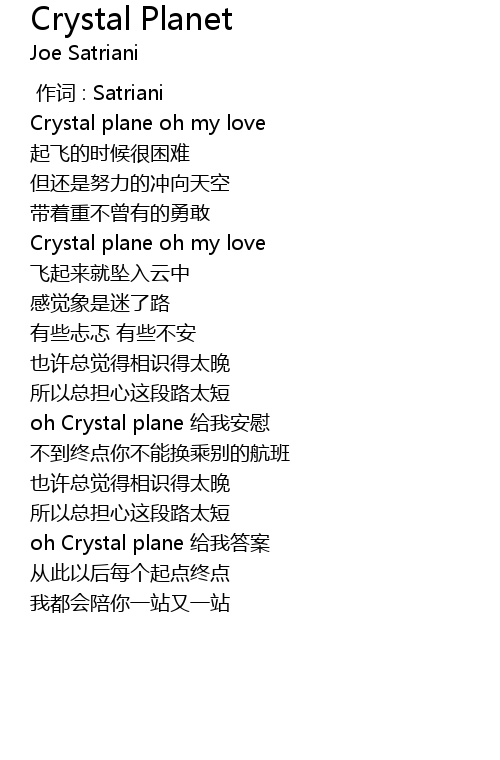 Crystal Planet
Joe Satriani

作词 : Satriani
Crystal plane oh my love
起飞的时候很困难
但还是努力的冲向天空
带着重不曾有的勇敢
Crystal plane oh my love
飞起来就坠入云中
感觉象是迷了路
有些忐忑 有些不安
也许总觉得相识得太晚
所以总担心这段路太短
oh Crystal plane 给我安慰
不到终点你不能换乘别的航班
也许总觉得相识得太晚
所以总担心这段路太短
oh Crystal plane 给我答案
从此以后每个起点终点
我都会陪你一站又一站